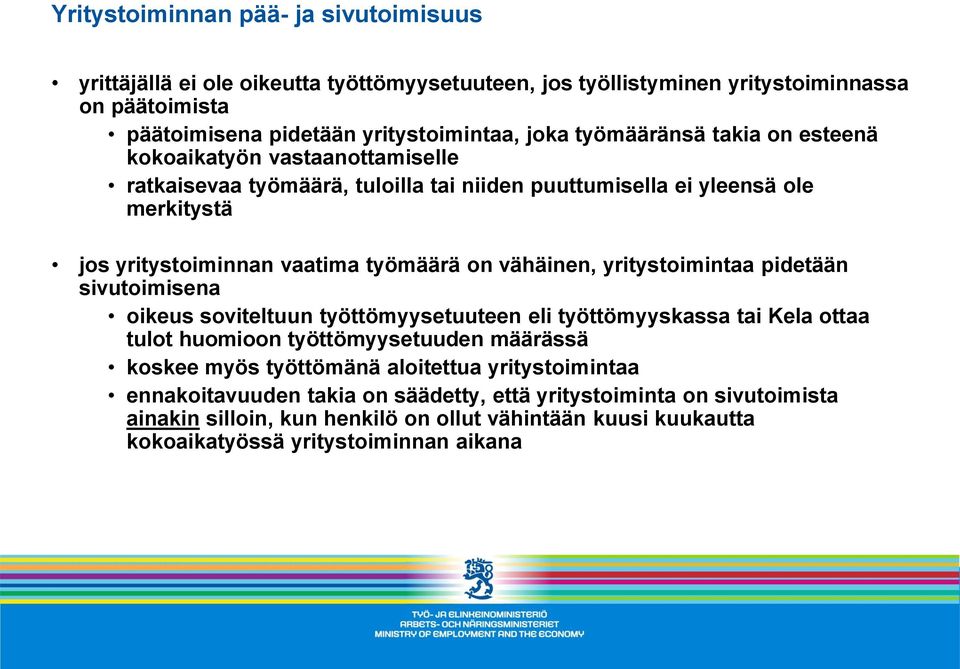 Yritystoiminnan pää- ja sivutoimisuus

• yrittäjällä ei ole oikeutta työttömyysetuuteen, jos työllistyminen yritystoiminnassa on päätoimista
  • päätoimisena pidetään yritystoimintaa, joka työmääränsä takia on esteenä kokoaikatyön vastaanottamiselle
  • ratkaisevaa työmäärä, tuloilla tai niiden puuttumisella ei yleensä ole merkitystä

• jos yritystoiminnan vaatima työmäärä on vähäinen, yritystoimintaa pidetään sivutoimisena
  • oikeus soviteltuun työttömyysetuuteen eli työttömyyskassa tai Kela ottaa tulot huomioon työttömyysetuuden määrässä
  • koskee myös työttömänä aloitettua yritystoimintaa
  • ennakoitavuuden takia on säädetty, että yritystoiminta on sivutoimista ainakin silloin, kun henkilö on ollut vähintään kuusi kuukautta kokoaikatyössä yritystoiminnan aikana

TYÖ- JA ELINKEINOMINISTERIÖ
ARBETS- OCH NÄRINGSMINISTERIET
MINISTRY OF EMPLOYMENT AND THE ECONOMY